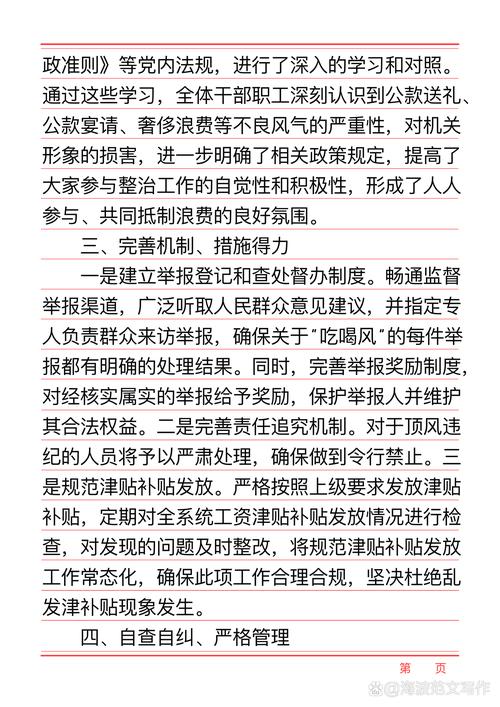 政准则》等党内法规，进行了深入的学习和对照。通过这些学习，全体干部职工深刻认识到公款送礼、公款宴请、奢侈浪费等不良风气的严重性，对机关形象的损害，进一步明确了相关政策规定，提高了大家参与整治工作的自觉性和积极性，形成了人人参与、共同抵制浪费的良好氛围。

三、完善机制、措施得力

一是建立举报登记和查处督办制度。畅通监督举报渠道，广泛听取人民群众意见建议，并指定专人负责群众来访举报，确保关于“吃喝风”的每件举报都有明确的处理结果。同时，完善举报奖励制度，对经核实属实的举报给予奖励，保护举报人并维护其合法权益。二是完善责任追究机制。对于顶风违纪的人员将予以严肃处理，确保做到令行禁止。三是规范津贴补贴发放。严格按照上级要求发放津贴补贴，定期对全系统工资津贴补贴发放情况进行检查，对发现的问题及时整改，将规范津贴补贴发放工作常态化，确保此项工作合理合规，坚决杜绝乱发津补贴现象发生。

四、自查自纠、严格管理

第 页

@海波范文写作